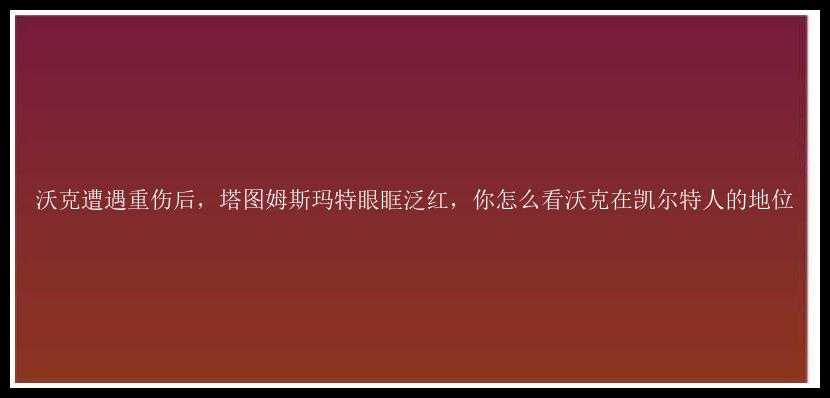 沃克遭遇重伤后，塔图姆斯玛特眼眶泛红，你怎么看沃克在凯尔特人的地位